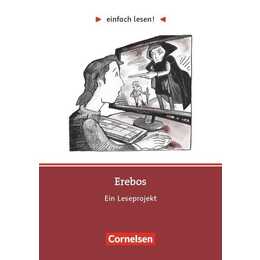 einfach lesen!

Erebos

Ein Leseprojekt

Cornelsen